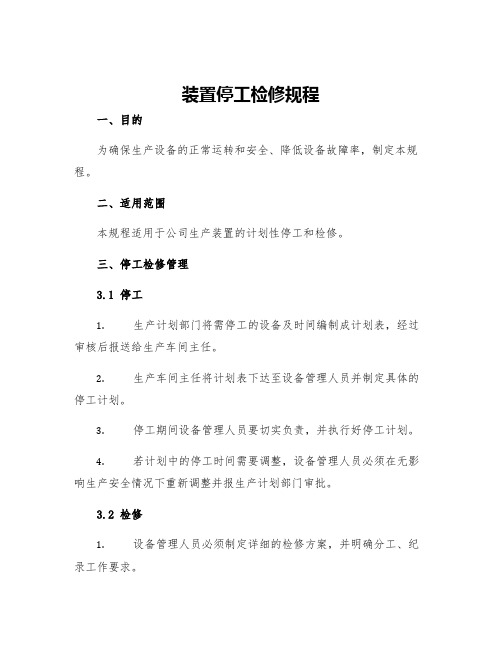 装置停工检修规程

一、目的

为确保生产设备的正常运转和安全、降低设备故障率，制定本规程。

二、适用范围

本规程适用于公司生产装置的计划性停工和检修。

三、停工检修管理

3.1 停工

1. 生产计划部门将需停工的设备及时间编制成计划表，经过审核后报送给生产车间主任。

2. 生产车间主任将计划表下达至设备管理人员并制定具体的停工计划。

3. 停工期间设备管理人员要切实负责，并执行好停工计划。

4. 若计划中的停工时间需要调整，设备管理人员必须在无影响生产安全情况下重新调整并报生产计划部门审批。

3.2 检修

1. 设备管理人员必须制定详细的检修方案，并明确分工、纪录工作要求。